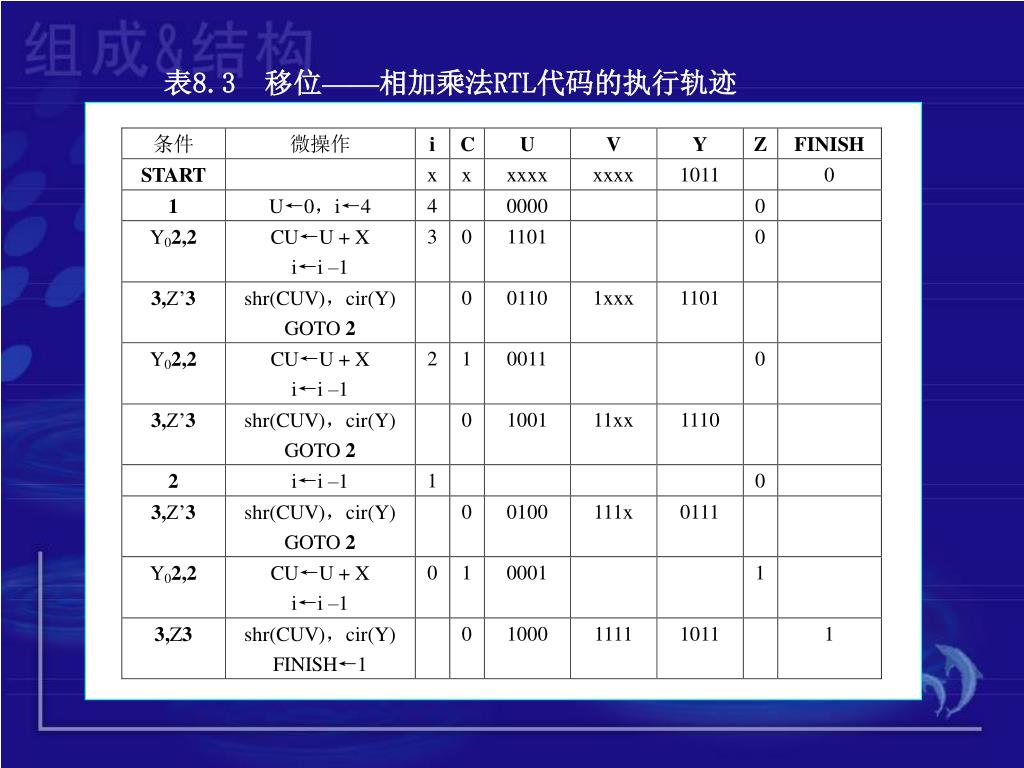 组成&结构

表8.3 移位——相加乘法RTL代码的执行轨迹

| 条件 | 微操作 | i | C | U | V | Y | Z | FINISH |
|---|---|---|---|---|---|---|---|---|
| START | | x | x | xxxx | xxxx | 1011 | | 0 |
| 1 | U←0，i←4 | 4 | | 0000 | | | 0 | |
| $Y_0$2,2 | CU←U + X i←i –1 | 3 | 0 | 1101 | | | 0 | |
| 3,Z’3 | shr(CUV)，cir(Y) GOTO 2 | | 0 | 0110 | 1xxx | 1101 | | |
| $Y_0$2,2 | CU←U + X i←i –1 | 2 | 1 | 0011 | | | 0 | |
| 3,Z’3 | shr(CUV)，cir(Y) GOTO 2 | | 0 | 1001 | 11xx | 1110 | | |
| 2 | i←i –1 | 1 | | | | | 0 | |
| 3,Z’3 | shr(CUV)，cir(Y) GOTO 2 | | 0 | 0100 | 111x | 0111 | | |
| $Y_0$2,2 | CU←U + X i←i –1 | 0 | 1 | 0001 | | | 1 | |
| 3,Z3 | shr(CUV)，cir(Y) FINISH←1 | | 0 | 1000 | 1111 | 1011 | | 1 |